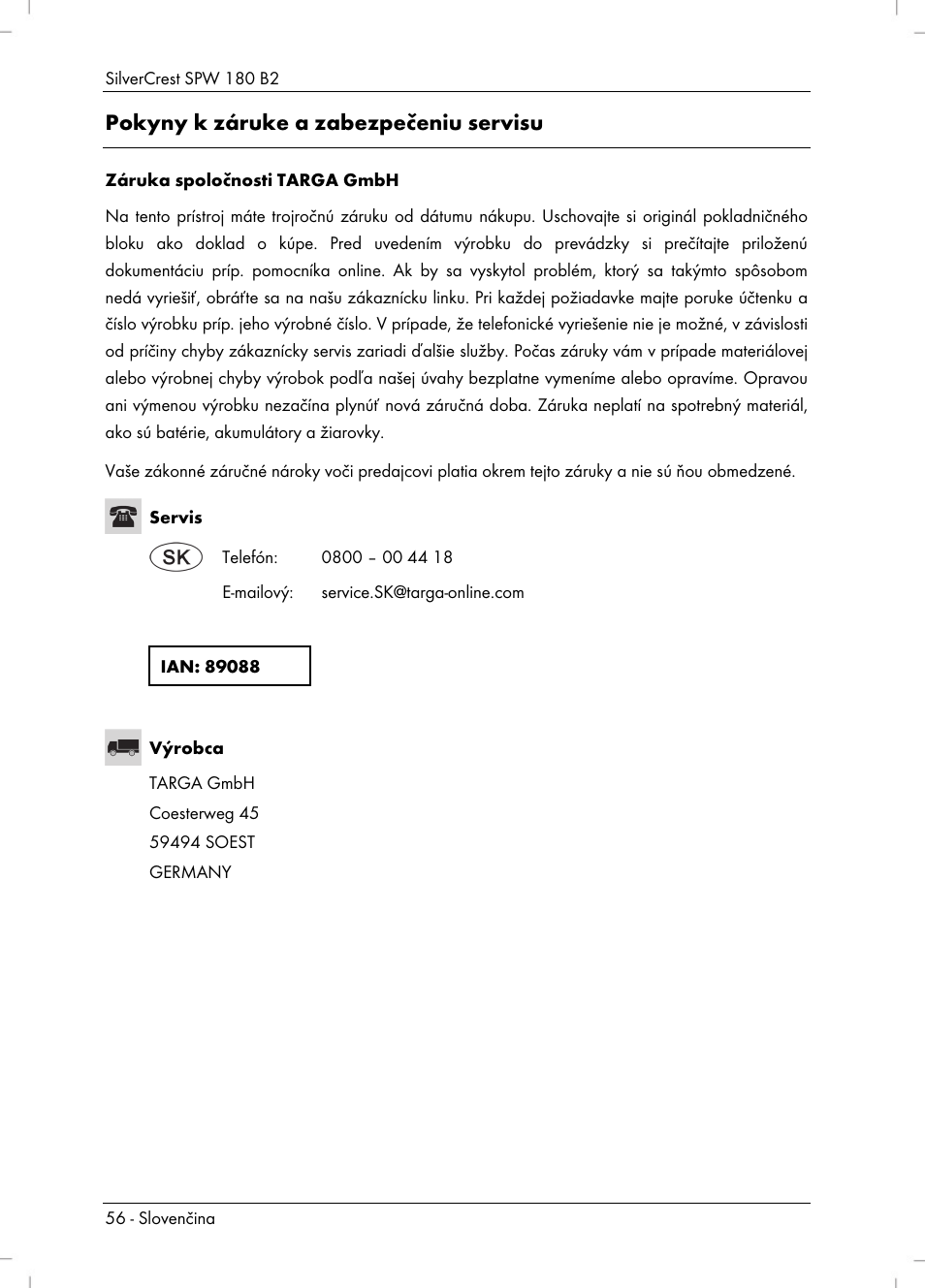 SilverCrest SPW 180 B2

Pokyny k záruke a zabezpečeniu servisu

Záruka spoločnosti TARGA GmbH

Na tento prístroj máte trojročnú záruku od dátumu nákupu. Uschovajte si originál pokladničného bloku ako doklad o kúpe. Pred uvedením výrobku do prevádzky si prečítajte priloženú dokumentáciu príp. pomocníka online. Ak by sa vyskytol problém, ktorý sa takýmto spôsobom nedá vyriešiť, obráťte sa na našu zákaznícku linku. Pri každej požiadavke majte poruke účtenku a číslo výrobku príp. jeho výrobné číslo. V prípade, že telefonické vyriešenie nie je možné, v závislosti od príčiny chyby zákaznícky servis zariadi ďalšie služby. Počas záruky vám v prípade materiálovej alebo výrobnej chyby výrobok podľa našej úvahy bezplatne vymeníme alebo opravíme. Opravou ani výmenou výrobku nezačína plynúť nová záručná doba. Záruka neplatí na spotrebný materiál, ako sú batérie, akumulátory a žiarovky.

Vaše zákonné záručné nároky voči predajcovi platia okrem tejto záruky a nie sú ňou obmedzené.

Servis

SK Telefón: 0800 – 00 44 18

E-mailový: service.SK@targa-online.com

IAN: 89088

Výrobca

TARGA GmbH
Coesterweg 45
59494 SOEST
GERMANY

56 - Slovenčina